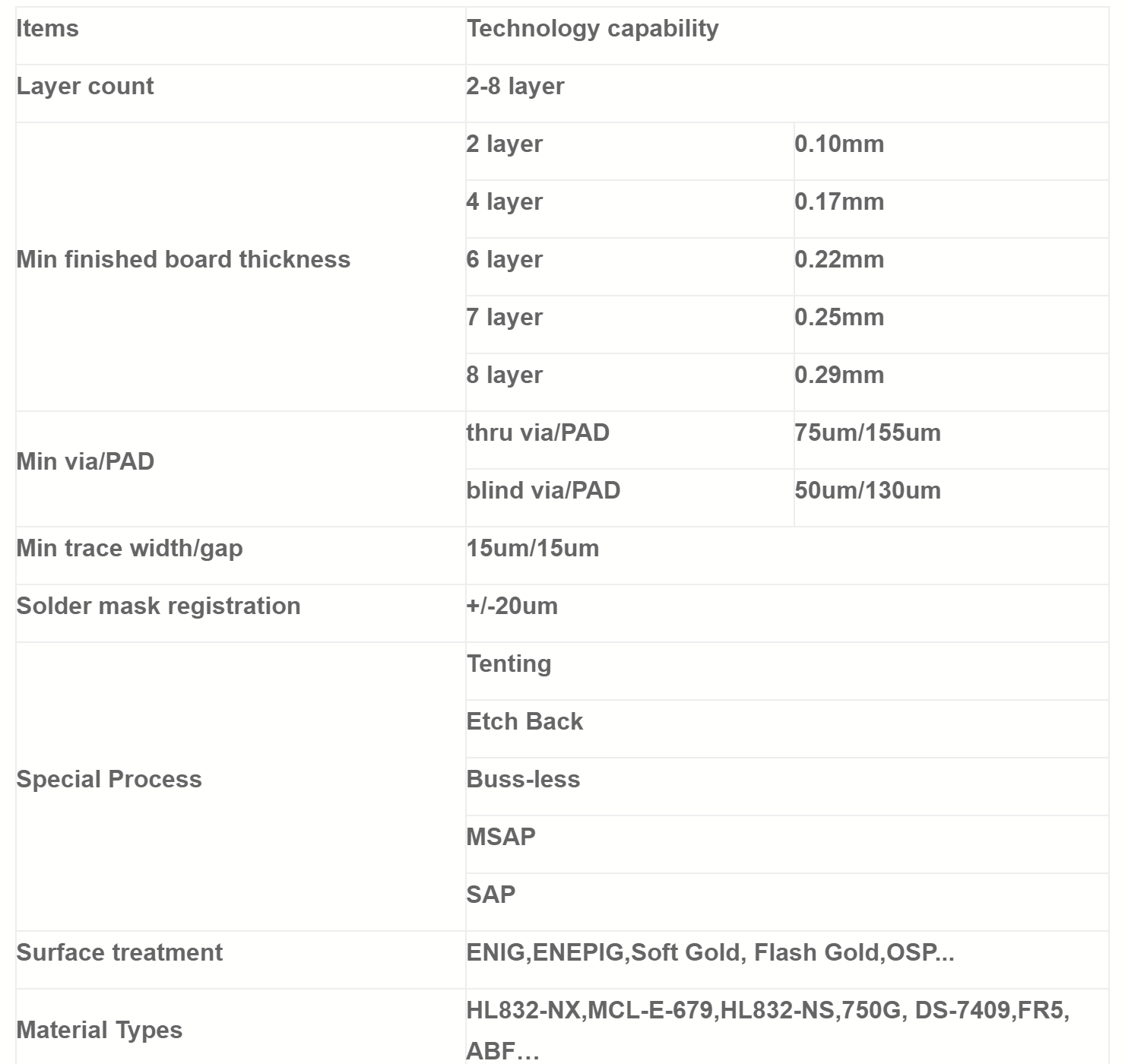 | Items | Technology capability | |
|---|---|---|
| Layer count | 2-8 layer | |
| Min finished board thickness | 2 layer | 0.10mm |
| | 4 layer | 0.17mm |
| | 6 layer | 0.22mm |
| | 7 layer | 0.25mm |
| | 8 layer | 0.29mm |
| Min via/PAD | thru via/PAD | 75um/155um |
| | blind via/PAD | 50um/130um |
| Min trace width/gap | 15um/15um | |
| Solder mask registration | +/-20um | |
| Special Process | Tenting | |
| | Etch Back | |
| | Buss-less | |
| | MSAP | |
| | SAP | |
| Surface treatment | ENIG,ENEPIG,Soft Gold, Flash Gold,OSP... | |
| Material Types | HL832-NX,MCL-E-679,HL832-NS,750G, DS-7409,FR5, ABF… | |